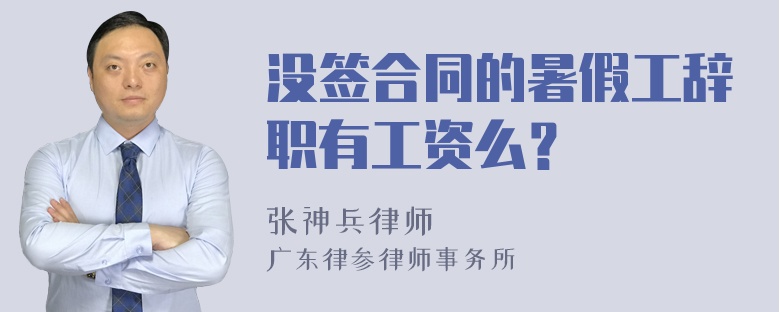 没签合同的暑假工辞职有工资么?

张神兵律师
广东律参律师事务所